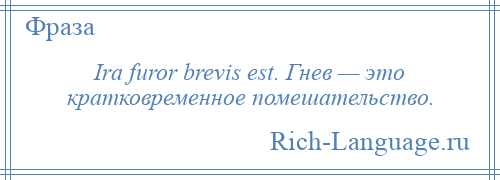 Фраза

Ira furor brevis est. Гнев — это кратковременное помешательство.

Rich-Language.ru